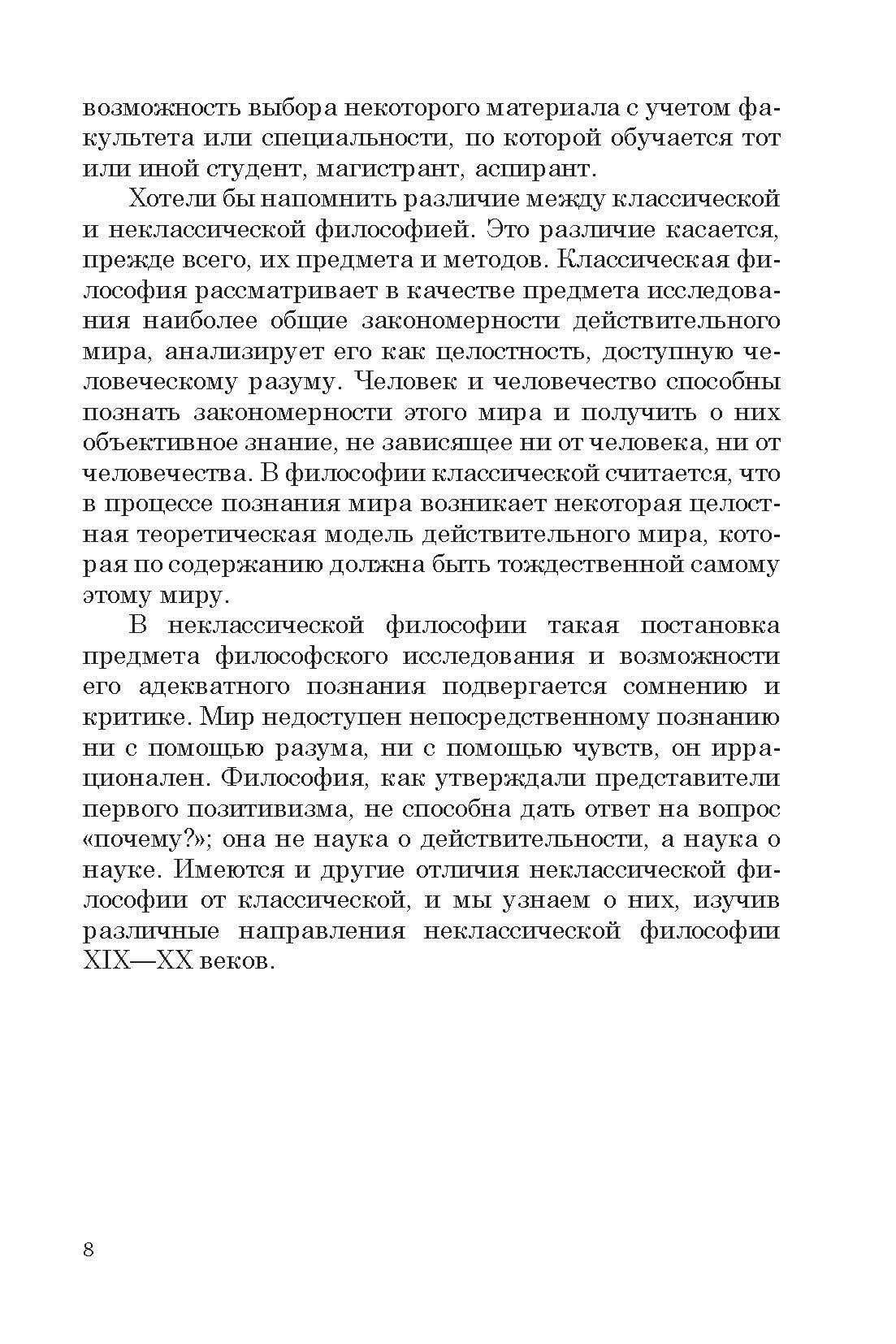 возможность выбора некоторого материала с учетом факультета или специальности, по которой обучается тот или иной студент, магистрант, аспирант.

Хотели бы напомнить различие между классической и неклассической философией. Это различие касается, прежде всего, их предмета и методов. Классическая философия рассматривает в качестве предмета исследования наиболее общие закономерности действительного мира, анализирует его как целостность, доступную человеческому разуму. Человек и человечество способны познать закономерности этого мира и получить о них объективное знание, не зависящее ни от человека, ни от человечества. В философии классической считается, что в процессе познания мира возникает некоторая целостная теоретическая модель действительного мира, которая по содержанию должна быть тождественной самому этому миру.

В неклассической философии такая постановка предмета философского исследования и возможности его адекватного познания подвергается сомнению и критике. Мир недоступен непосредственному познанию ни с помощью разума, ни с помощью чувств, он иррационален. Философия, как утверждали представители первого позитивизма, не способна дать ответ на вопрос «почему?»; она не наука о действительности, а наука о науке. Имеются и другие отличия неклассической философии от классической, и мы узнаем о них, изучив различные направления неклассической философии XIX—XX веков.

8